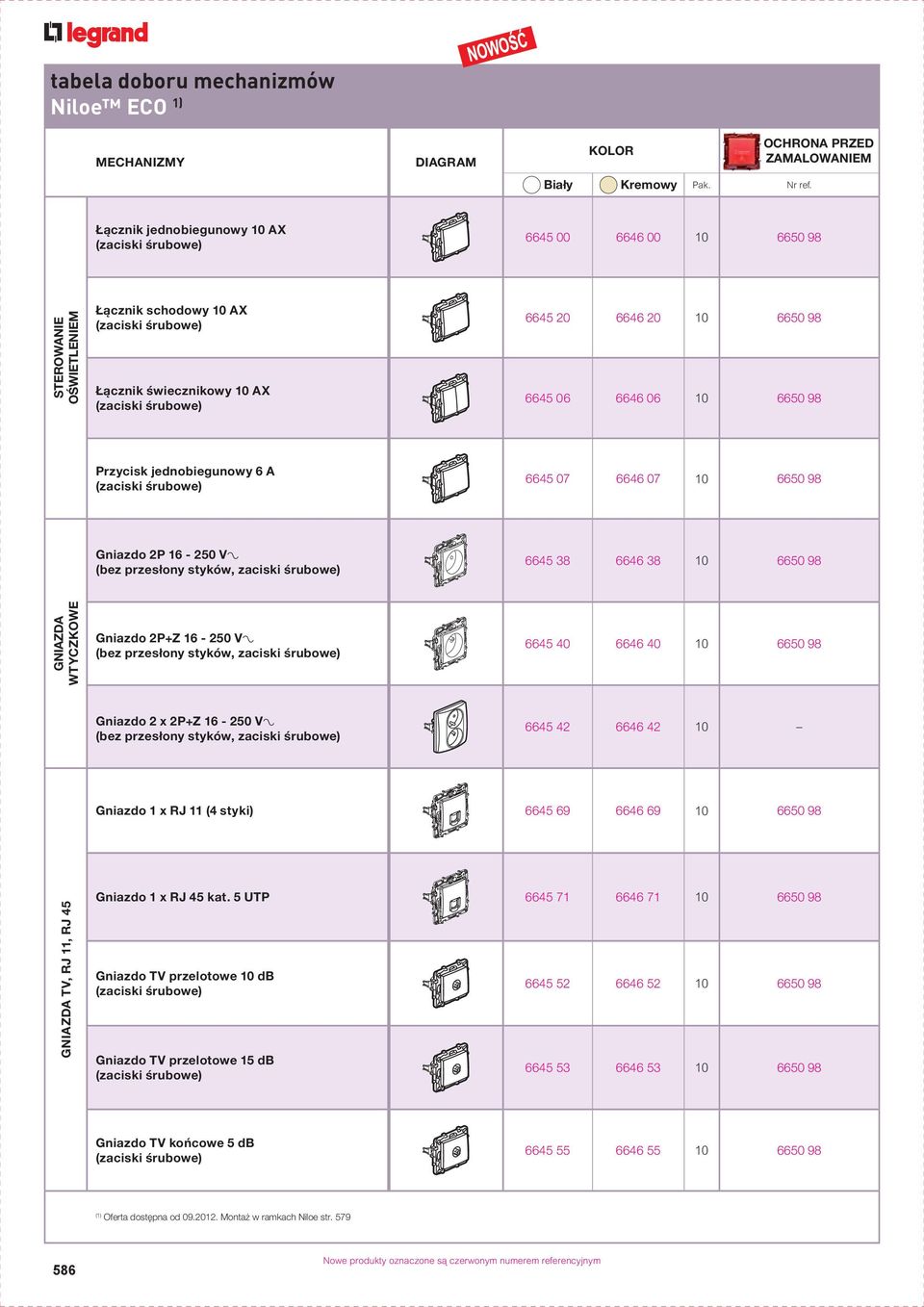 legrand

NOWOŚĆ

tabela doboru mechanizmów
Niloe™ ECO $^{1)}$

| | MECHANIZMY | DIAGRAM | KOLOR Biały | KOLOR Kremowy | Pak. | OCHRONA PRZED ZAMALOWANIEM Nr ref. |
|---|---|---|---|---|---|---|
| STEROWANIE OŚWIETLENIEM | Łącznik jednobiegunowy 10 AX (zaciski śrubowe) | | 6645 00 | 6646 00 | 10 | 6650 98 |
| | Łącznik schodowy 10 AX (zaciski śrubowe) | | 6645 20 | 6646 20 | 10 | 6650 98 |
| | Łącznik świecznikowy 10 AX (zaciski śrubowe) | | 6645 06 | 6646 06 | 10 | 6650 98 |
| | Przycisk jednobiegunowy 6 A (zaciski śrubowe) | | 6645 07 | 6646 07 | 10 | 6650 98 |
| GNIAZDA WTYCZKOWE | Gniazdo 2P 16 - 250 V∿ (bez przesłony styków, zaciski śrubowe) | | 6645 38 | 6646 38 | 10 | 6650 98 |
| | Gniazdo 2P+Z 16 - 250 V∿ (bez przesłony styków, zaciski śrubowe) | | 6645 40 | 6646 40 | 10 | 6650 98 |
| | Gniazdo 2 x 2P+Z 16 - 250 V∿ (bez przesłony styków, zaciski śrubowe) | | 6645 42 | 6646 42 | 10 | – |
| GNIAZDA TV, RJ 11, RJ 45 | Gniazdo 1 x RJ 11 (4 styki) | | 6645 69 | 6646 69 | 10 | 6650 98 |
| | Gniazdo 1 x RJ 45 kat. 5 UTP | | 6645 71 | 6646 71 | 10 | 6650 98 |
| | Gniazdo TV przelotowe 10 dB (zaciski śrubowe) | | 6645 52 | 6646 52 | 10 | 6650 98 |
| | Gniazdo TV przelotowe 15 dB (zaciski śrubowe) | | 6645 53 | 6646 53 | 10 | 6650 98 |
| | Gniazdo TV końcowe 5 dB (zaciski śrubowe) | | 6645 55 | 6646 55 | 10 | 6650 98 |

$^{(1)}$ Oferta dostępna od 09.2012. Montaż w ramkach Niloe str. 579

586

Nowe produkty oznaczone są czerwonym numerem referencyjnym